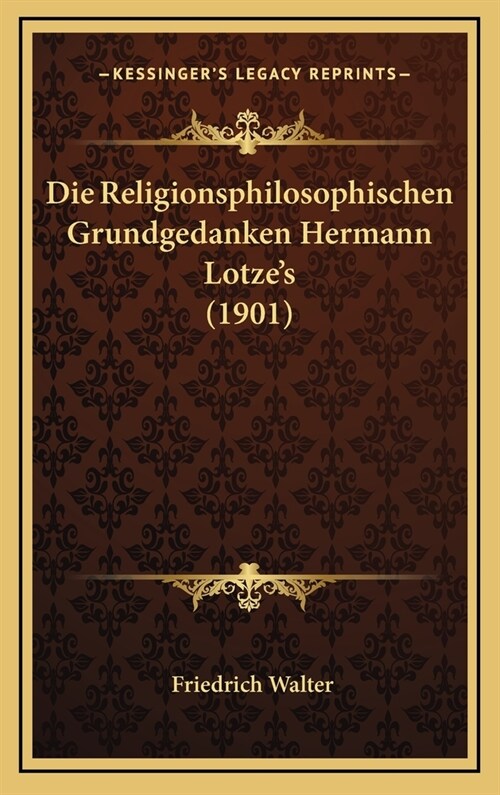 —KESSINGER'S LEGACY REPRINTS—

Die Religionsphilosophischen Grundgedanken Hermann Lotze's (1901)

Friedrich Walter